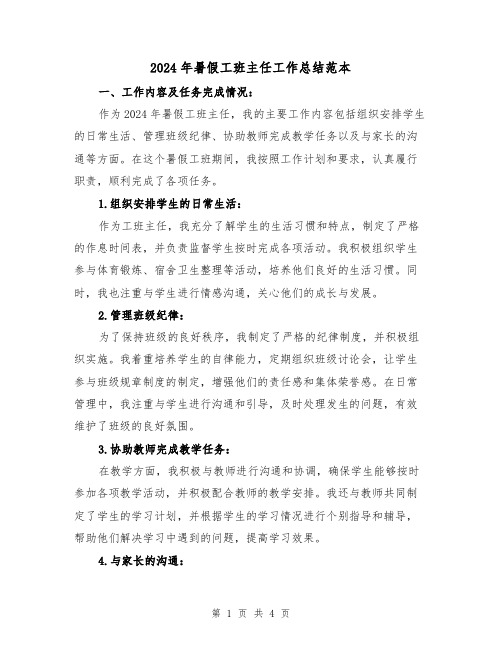 2024 年暑假工班主任工作总结范本

一、工作内容及任务完成情况：

作为 2024 年暑假工班主任，我的主要工作内容包括组织安排学生的日常生活、管理班级纪律、协助教师完成教学任务以及与家长的沟通等方面。在这个暑假工班期间，我按照工作计划和要求，认真履行职责，顺利完成了各项任务。

1.组织安排学生的日常生活：

作为工班主任，我充分了解学生的生活习惯和特点，制定了严格的作息时间表，并负责监督学生按时完成各项活动。我积极组织学生参与体育锻炼、宿舍卫生整理等活动，培养他们良好的生活习惯。同时，我也注重与学生进行情感沟通，关心他们的成长与发展。

2.管理班级纪律：

为了保持班级的良好秩序，我制定了严格的纪律制度，并积极组织实施。我着重培养学生的自律能力，定期组织班级讨论会，让学生参与班级规章制度的制定，增强他们的责任感和集体荣誉感。在日常管理中，我注重与学生进行沟通和引导，及时处理发生的问题，有效维护了班级的良好氛围。

3.协助教师完成教学任务：

在教学方面，我积极与教师进行沟通和协调，确保学生能够按时参加各项教学活动，并积极配合教师的教学安排。我还与教师共同制定了学生的学习计划，并根据学生的学习情况进行个别指导和辅导，帮助他们解决学习中遇到的问题，提高学习效果。

4.与家长的沟通：

第 1 页 共 4 页